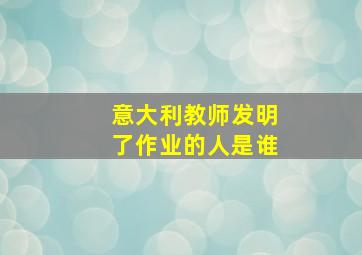 意大利教师发明了作业的人是谁